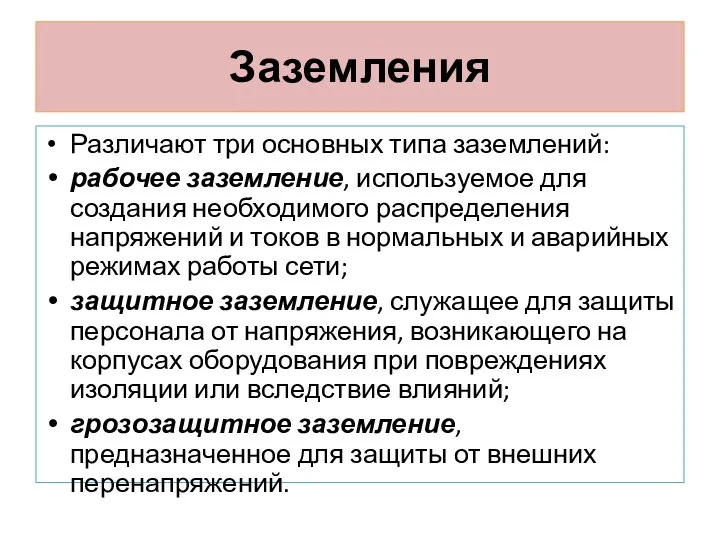 Заземления

• Различают три основных типа заземлений:
• рабочее заземление, используемое для создания необходимого распределения напряжений и токов в нормальных и аварийных режимах работы сети;
• защитное заземление, служащее для защиты персонала от напряжения, возникающего на корпусах оборудования при повреждениях изоляции или вследствие влияний;
• грозозащитное заземление, предназначенное для защиты от внешних перенапряжений.